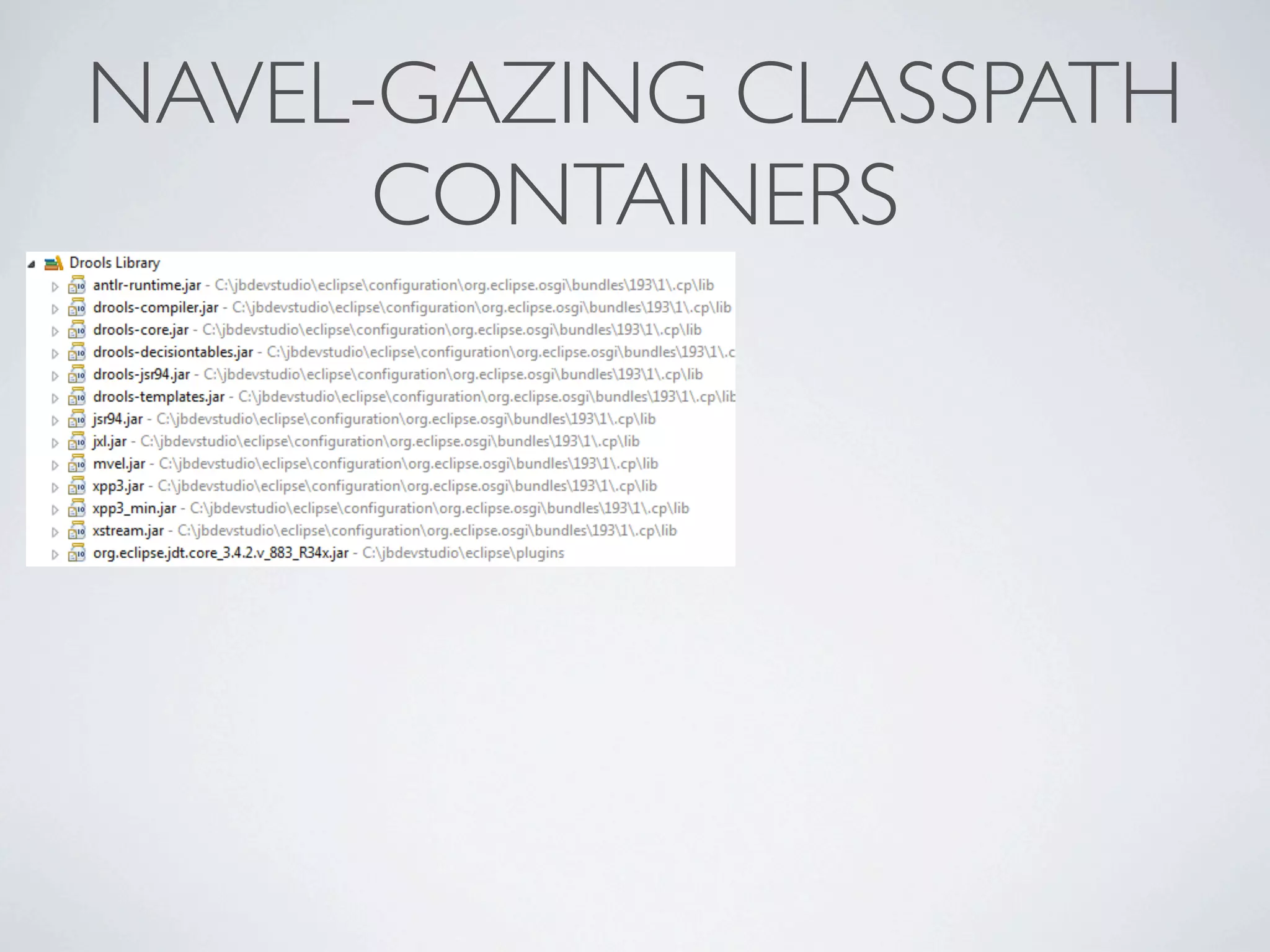 NAVEL-GAZING CLASSPATH CONTAINERS

Drools Library
antlr-runtime.jar - C:\jbdevstudio\eclipse\configuration\org.eclipse.osgi\bundles\193\1\.cp\lib
drools-compiler.jar - C:\jbdevstudio\eclipse\configuration\org.eclipse.osgi\bundles\193\1\.cp\lib
drools-core.jar - C:\jbdevstudio\eclipse\configuration\org.eclipse.osgi\bundles\193\1\.cp\lib
drools-decisiontables.jar - C:\jbdevstudio\eclipse\configuration\org.eclipse.osgi\bundles\193\1\.c
drools-jsr94.jar - C:\jbdevstudio\eclipse\configuration\org.eclipse.osgi\bundles\193\1\.cp\lib
drools-templates.jar - C:\jbdevstudio\eclipse\configuration\org.eclipse.osgi\bundles\193\1\.cp\lib
jsr94.jar - C:\jbdevstudio\eclipse\configuration\org.eclipse.osgi\bundles\193\1\.cp\lib
jxl.jar - C:\jbdevstudio\eclipse\configuration\org.eclipse.osgi\bundles\193\1\.cp\lib
mvel.jar - C:\jbdevstudio\eclipse\configuration\org.eclipse.osgi\bundles\193\1\.cp\lib
xpp3.jar - C:\jbdevstudio\eclipse\configuration\org.eclipse.osgi\bundles\193\1\.cp\lib
xpp3_min.jar - C:\jbdevstudio\eclipse\configuration\org.eclipse.osgi\bundles\193\1\.cp\lib
xstream.jar - C:\jbdevstudio\eclipse\configuration\org.eclipse.osgi\bundles\193\1\.cp\lib
org.eclipse.jdt.core_3.4.2.v_883_R34x.jar - C:\jbdevstudio\eclipse\plugins